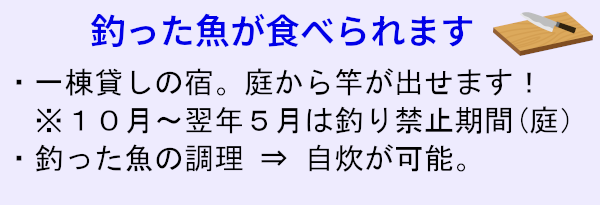 釣った魚が食べられます

・一棟貸しの宿。庭から竿が出せます！
※１０月～翌年５月は釣り禁止期間（庭）
・釣った魚の調理 ⇒ 自炊が可能。